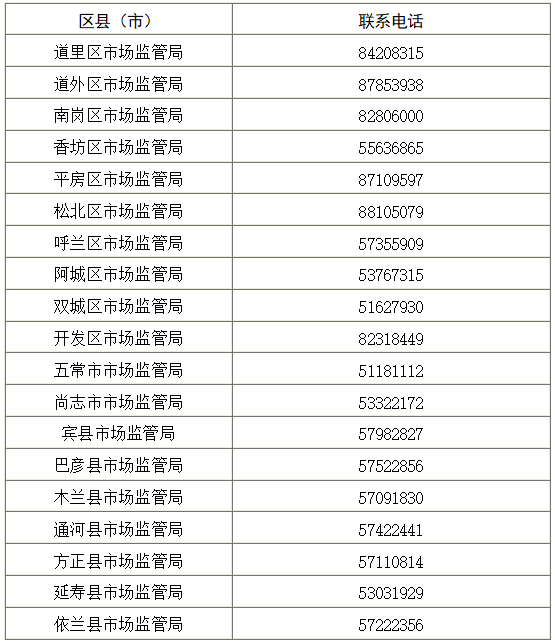 | 区县（市） | 联系电话 |
|---|---|
| 道里区市场监管局 | 84208315 |
| 道外区市场监管局 | 87853938 |
| 南岗区市场监管局 | 82806000 |
| 香坊区市场监管局 | 55636865 |
| 平房区市场监管局 | 87109597 |
| 松北区市场监管局 | 88105079 |
| 呼兰区市场监管局 | 57355909 |
| 阿城区市场监管局 | 53767315 |
| 双城区市场监管局 | 51627930 |
| 开发区市场监管局 | 82318449 |
| 五常市市场监管局 | 51181112 |
| 尚志市市场监管局 | 53322172 |
| 宾县市场监管局 | 57982827 |
| 巴彦县市场监管局 | 57522856 |
| 木兰县市场监管局 | 57091830 |
| 通河县市场监管局 | 57422441 |
| 方正县市场监管局 | 57110814 |
| 延寿县市场监管局 | 53031929 |
| 依兰县市场监管局 | 57222356 |